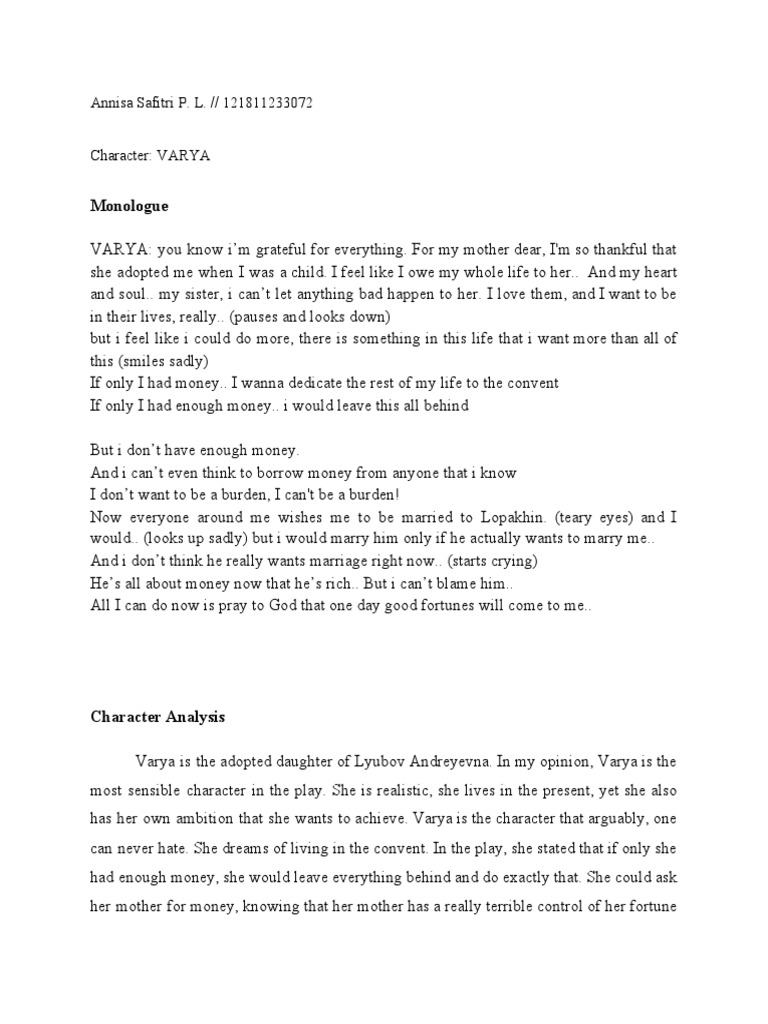 Annisa Safitri P. L. // 121811233072

Character: VARYA

Monologue

VARYA: you know i'm grateful for everything. For my mother dear, I'm so thankful that she adopted me when I was a child. I feel like I owe my whole life to her.. And my heart and soul.. my sister, i can't let anything bad happen to her. I love them, and I want to be in their lives, really.. (pauses and looks down)
but i feel like i could do more, there is something in this life that i want more than all of this (smiles sadly)
If only I had money.. I wanna dedicate the rest of my life to the convent
If only I had enough money.. i would leave this all behind

But i don't have enough money.
And i can't even think to borrow money from anyone that i know
I don't want to be a burden, I can't be a burden!
Now everyone around me wishes me to be married to Lopakhin. (teary eyes) and I would.. (looks up sadly) but i would marry him only if he actually wants to marry me..
And i don't think he really wants marriage right now.. (starts crying)
He's all about money now that he's rich.. But i can't blame him..
All I can do now is pray to God that one day good fortunes will come to me..

Character Analysis

Varya is the adopted daughter of Lyubov Andreyevna. In my opinion, Varya is the most sensible character in the play. She is realistic, she lives in the present, yet she also has her own ambition that she wants to achieve. Varya is the character that arguably, one can never hate. She dreams of living in the convent. In the play, she stated that if only she had enough money, she would leave everything behind and do exactly that. She could ask her mother for money, knowing that her mother has a really terrible control of her fortune